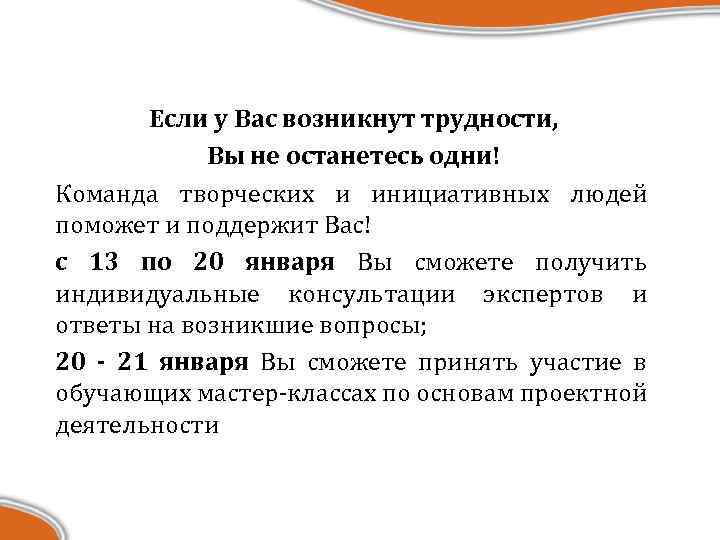 Если у Вас возникнут трудности,
Вы не останетесь одни!

Команда творческих и инициативных людей поможет и поддержит Вас!

с 13 по 20 января Вы сможете получить индивидуальные консультации экспертов и ответы на возникшие вопросы;

20 - 21 января Вы сможете принять участие в обучающих мастер-классах по основам проектной деятельности